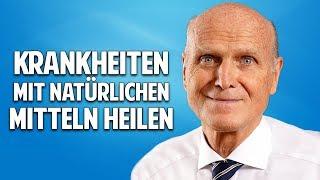 KRANKHEITEN
MIT NATÜRLICHEN
MITTELN HEILEN